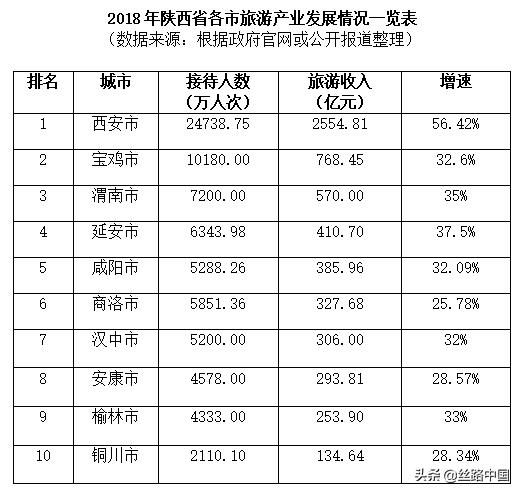 2018 年陕西省各市旅游产业发展情况一览表
（数据来源：根据政府官网或公开报道整理）

| 排名 | 城市 | 接待人数（万人次） | 旅游收入（亿元） | 增速 |
|---|---|---|---|---|
| 1 | 西安市 | 24738.75 | 2554.81 | 56.42% |
| 2 | 宝鸡市 | 10180.00 | 768.45 | 32.6% |
| 3 | 渭南市 | 7200.00 | 570.00 | 35% |
| 4 | 延安市 | 6343.98 | 410.70 | 37.5% |
| 5 | 咸阳市 | 5288.26 | 385.96 | 32.09% |
| 6 | 商洛市 | 5851.36 | 327.68 | 25.78% |
| 7 | 汉中市 | 5200.00 | 306.00 | 32% |
| 8 | 安康市 | 4578.00 | 293.81 | 28.57% |
| 9 | 榆林市 | 4333.00 | 253.90 | 33% |
| 10 | 铜川市 | 2110.10 | 134.64 | 28.34% |

头条 @丝路中国